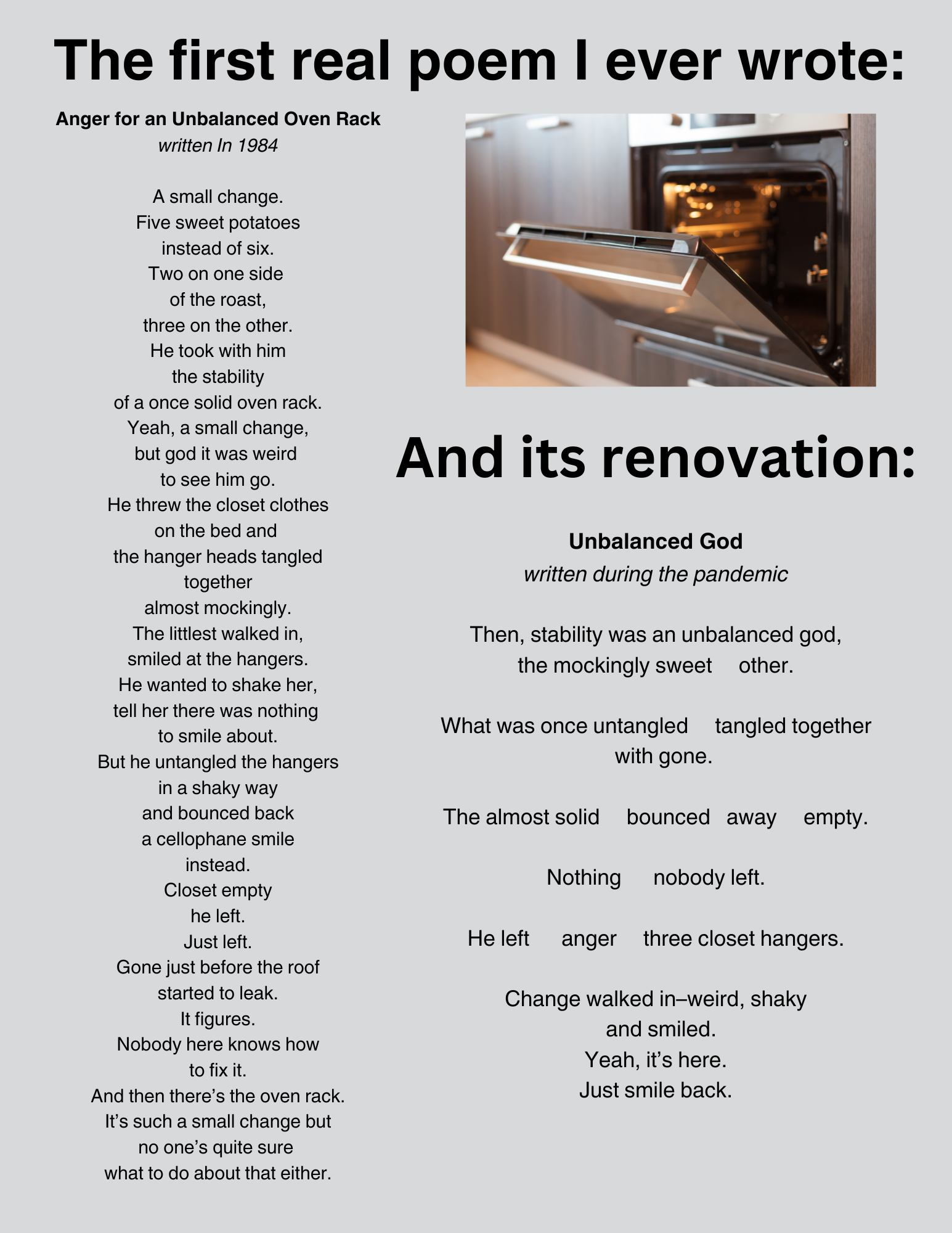 The first real poem I ever wrote:

Anger for an Unbalanced Oven Rack
written In 1984

A small change.
Five sweet potatoes
instead of six.
Two on one side
of the roast,
three on the other.
He took with him
the stability
of a once solid oven rack.
Yeah, a small change,
but god it was weird
to see him go.
He threw the closet clothes
on the bed and
the hanger heads tangled
together
almost mockingly.
The littlest walked in,
smiled at the hangers.
He wanted to shake her,
tell her there was nothing
to smile about.
But he untangled the hangers
in a shaky way
and bounced back
a cellophane smile
instead.
Closet empty
he left.
Just left.
Gone just before the roof
started to leak.
It figures.
Nobody here knows how
to fix it.
And then there's the oven rack.
It's such a small change but
no one's quite sure
what to do about that either.

And its renovation:

Unbalanced God
written during the pandemic

Then, stability was an unbalanced god,
the mockingly sweet other.

What was once untangled tangled together
with gone.

The almost solid bounced away empty.

Nothing nobody left.

He left anger three closet hangers.

Change walked in–weird, shaky
and smiled.
Yeah, it's here.
Just smile back.